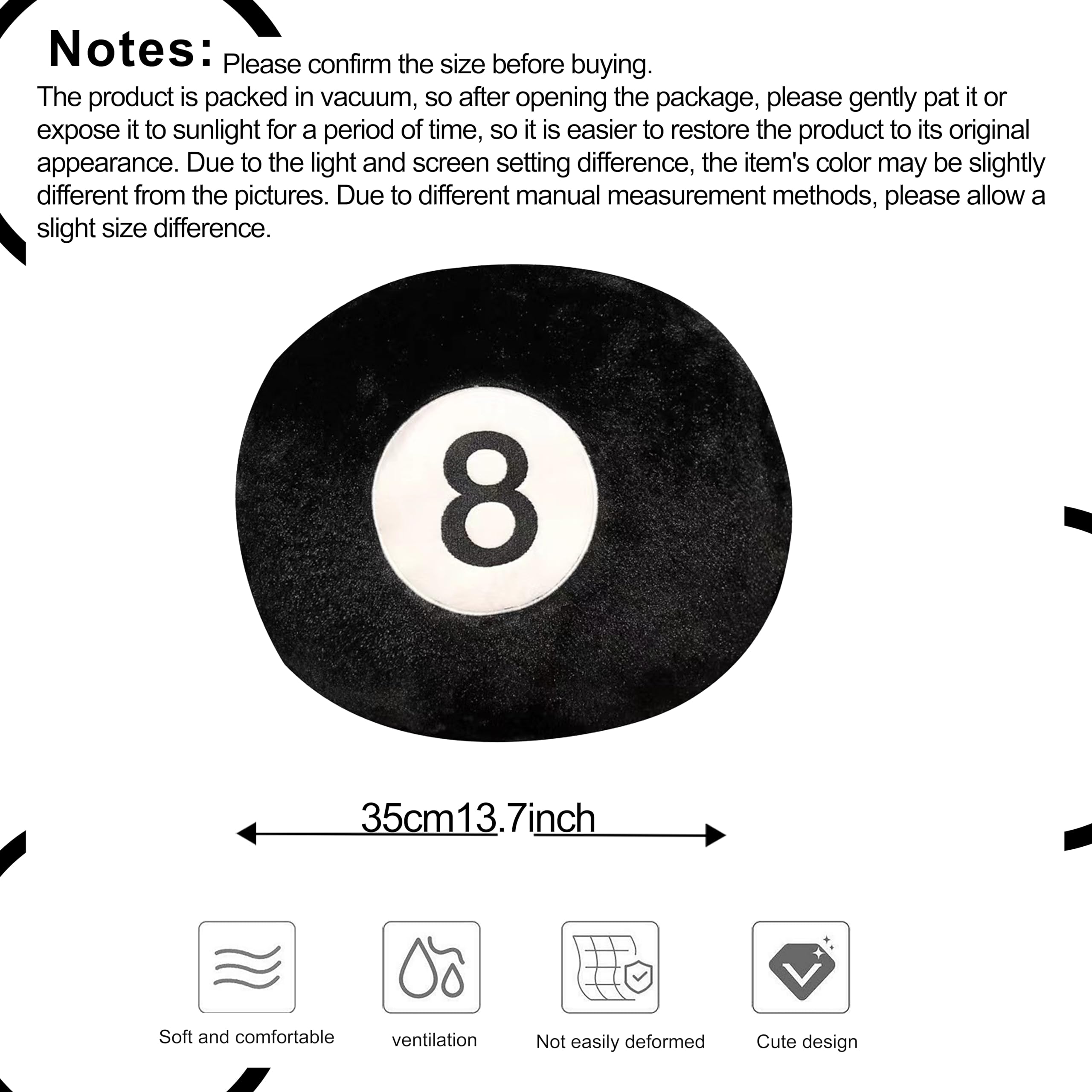 Notes: Please confirm the size before buying.
The product is packed in vacuum, so after opening the package, please gently pat it or expose it to sunlight for a period of time, so it is easier to restore the product to its original appearance. Due to the light and screen setting difference, the item's color may be slightly different from the pictures. Due to different manual measurement methods, please allow a slight size difference.

8

35cm13.7inch

Soft and comfortable

ventilation

Not easily deformed

Cute design